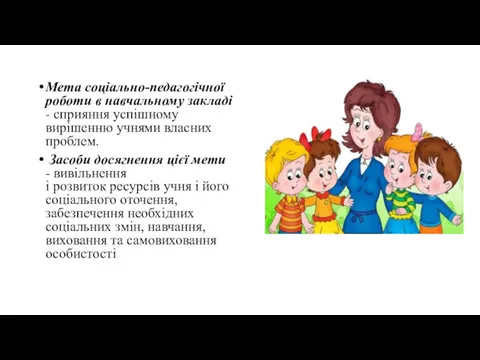 • Мета соціально-педагогічної роботи в навчальному закладі - сприяння успішному вирішенню учнями власних проблем.

• Засоби досягнення цієї мети - вивільнення і розвиток ресурсів учня і його соціального оточення, забезпечення необхідних соціальних змін, навчання, виховання та самовиховання особистості